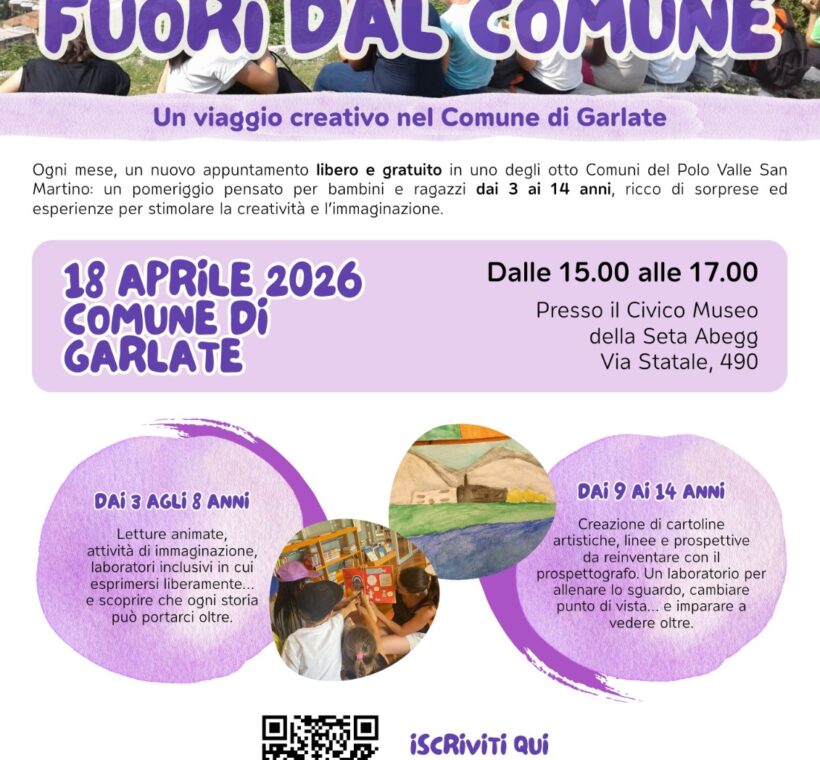 FUORI DAL COMUNE

Un viaggio creativo nel Comune di Garlate

Ogni mese, un nuovo appuntamento libero e gratuito in uno degli otto Comuni del Polo Valle San Martino: un pomeriggio pensato per bambini e ragazzi dai 3 ai 14 anni, ricco di sorprese ed esperienze per stimolare la creatività e l'immaginazione.

18 APRILE 2026
COMUNE DI
GARLATE

Dalle 15.00 alle 17.00
Presso il Civico Museo
della Seta Abegg
Via Statale, 490

DAI 3 AGLI 8 ANNI
Letture animate, attività di immaginazione, laboratori inclusivi in cui esprimersi liberamente... e scoprire che ogni storia può portarci oltre.

DAI 9 AI 14 ANNI
Creazione di cartoline artistiche, linee e prospettive da reinventare con il prospettografo. Un laboratorio per allenare lo sguardo, cambiare punto di vista... e imparare a vedere oltre.

ISCRIVITI QUI